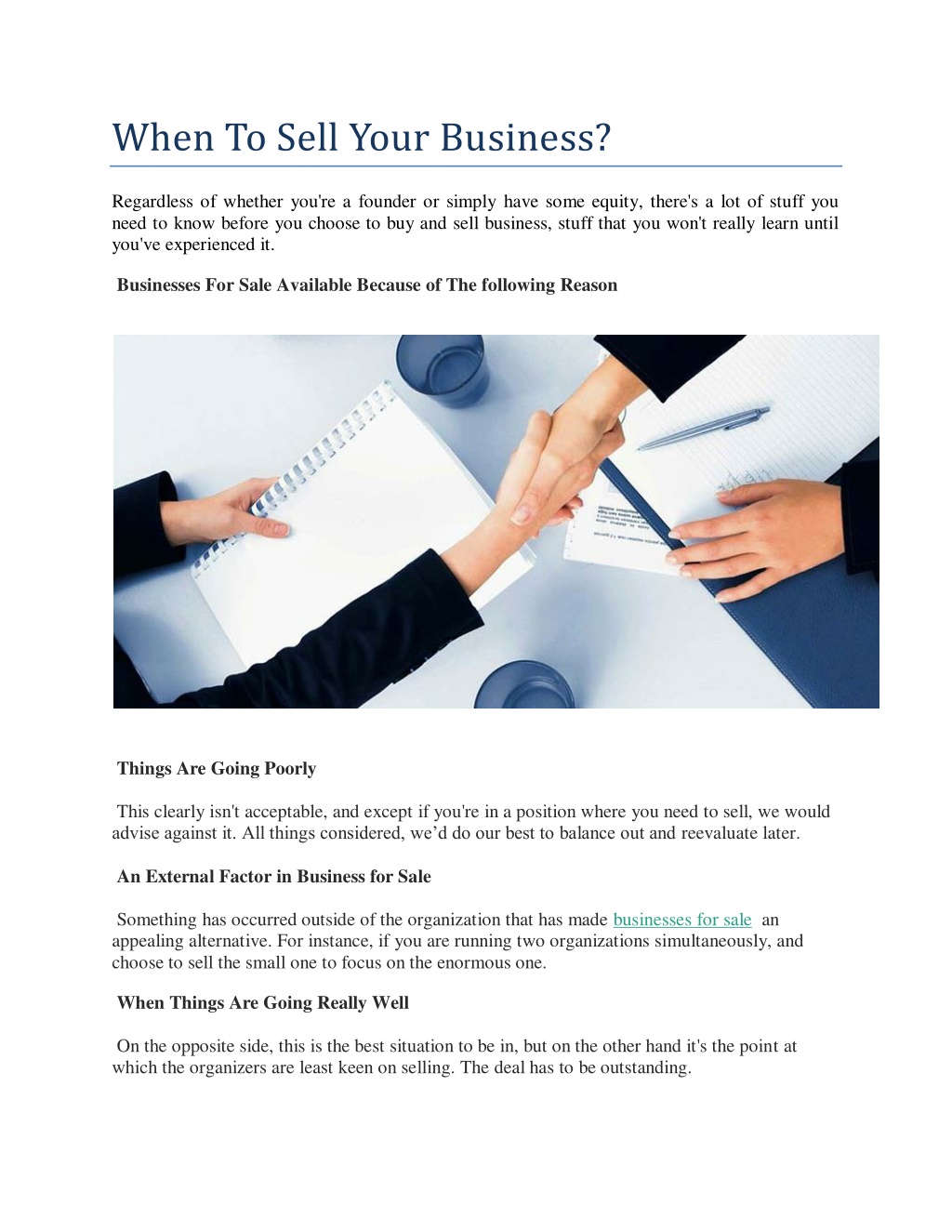 When To Sell Your Business?

Regardless of whether you're a founder or simply have some equity, there's a lot of stuff you need to know before you choose to buy and sell business, stuff that you won't really learn until you've experienced it.

Businesses For Sale Available Because of The following Reason

Things Are Going Poorly

This clearly isn't acceptable, and except if you're in a position where you need to sell, we would advise against it. All things considered, we'd do our best to balance out and reevaluate later.

An External Factor in Business for Sale

Something has occurred outside of the organization that has made businesses for sale an appealing alternative. For instance, if you are running two organizations simultaneously, and choose to sell the small one to focus on the enormous one.

When Things Are Going Really Well

On the opposite side, this is the best situation to be in, but on the other hand it's the point at which the organizers are least keen on selling. The deal has to be outstanding.